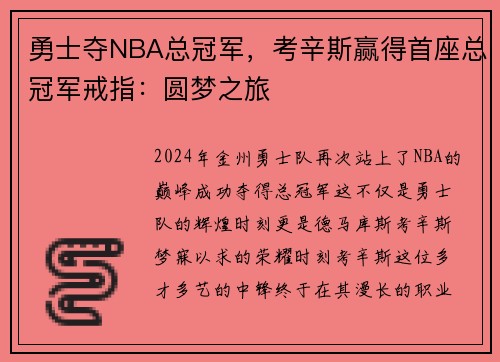 勇士夺NBA总冠军，考辛斯赢得首座总冠军戒指：圆梦之旅

2024年金州勇士队再次站上了NBA的巅峰成功夺得总冠军这不仅是勇士队的辉煌时刻更是德马库斯考辛斯梦寐以求的荣耀时刻考辛斯这位多才多艺的中锋终于在其漫长的职业